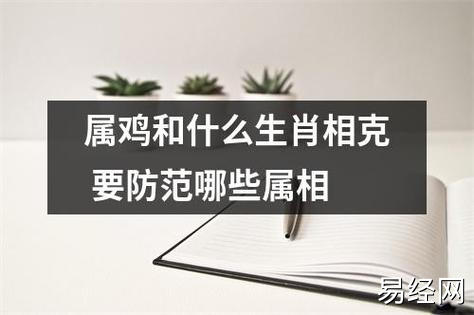 属鸡和什么生肖相克
要防范哪些属相

易经网